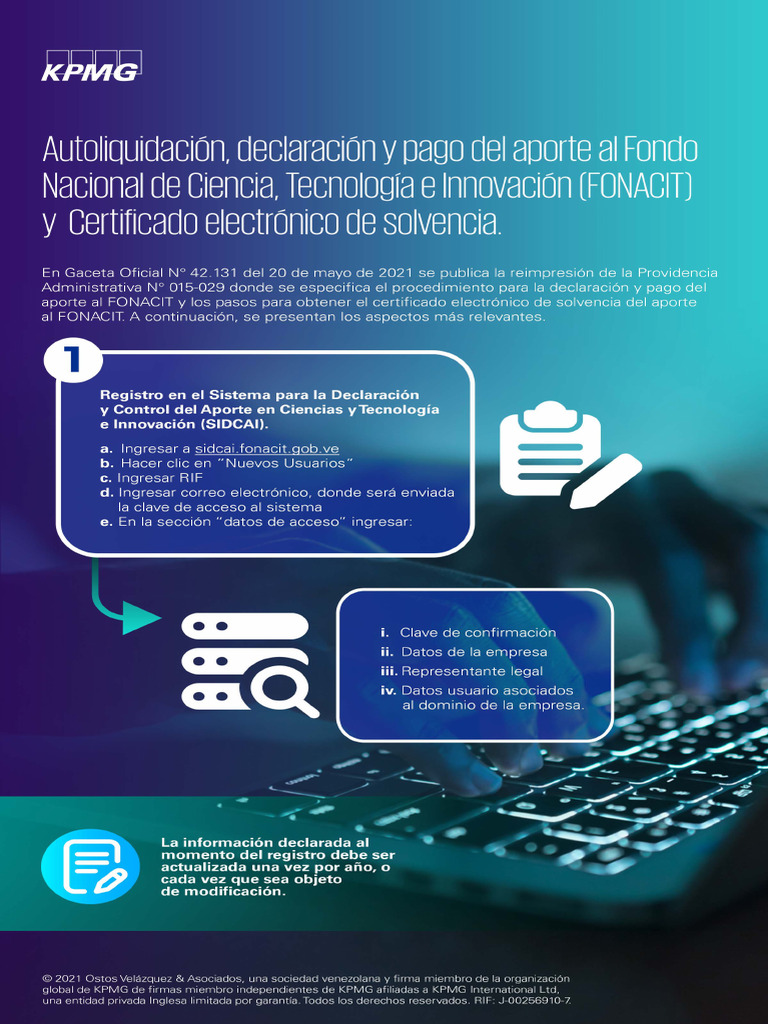 KPMG

Autoliquidación, declaración y pago del aporte al Fondo Nacional de Ciencia, Tecnología e Innovación (FONACIT) y Certificado electrónico de solvencia.

En Gaceta Oficial N° 42.131 del 20 de mayo de 2021 se publica la reimpresión de la Providencia Administrativa N° 015-029 donde se especifica el procedimiento para la declaración y pago del aporte al FONACIT y los pasos para obtener el certificado electrónico de solvencia del aporte al FONACIT. A continuación, se presentan los aspectos más relevantes.

1

Registro en el Sistema para la Declaración y Control del Aporte en Ciencias y Tecnología e Innovación (SIDCAI).

a. Ingresar a sidcai.fonacit.gob.ve
b. Hacer clic en "Nuevos Usuarios"
c. Ingresar RIF
d. Ingresar correo electrónico, donde será enviada la clave de acceso al sistema
e. En la sección "datos de acceso" ingresar:

i. Clave de confirmación
ii. Datos de la empresa
iii. Representante legal
iv. Datos usuario asociados al dominio de la empresa.

La información declarada al momento del registro debe ser actualizada una vez por año, o cada vez que sea objeto de modificación.

© 2021 Ostos Velázquez & Asociados, una sociedad venezolana y firma miembro de la organización global de KPMG de firmas miembro independientes de KPMG afiliadas a KPMG International Ltd, una entidad privada Inglesa limitada por garantía. Todos los derechos reservados. RIF: J-00256910-7.